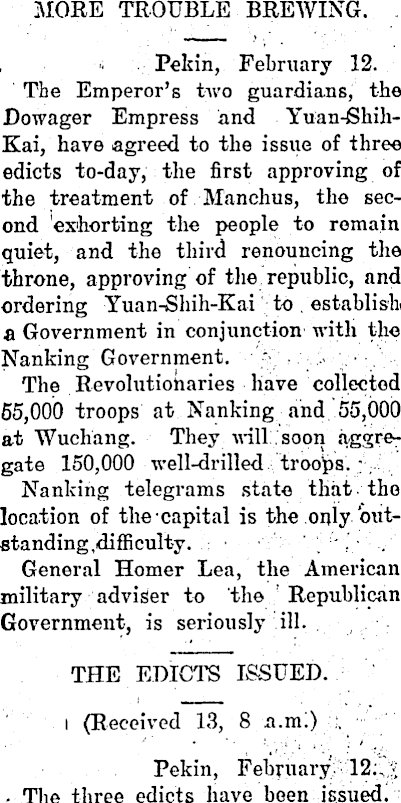 MORE TROUBLE BREWING.

Pekin, February 12.

The Emperor's two guardians, the Dowager Empress and Yuan-Shih-Kai, have agreed to the issue of three edicts to-day, the first approving of the treatment of Manchus, the second exhorting the people to remain quiet, and the third renouncing the throne, approving of the republic, and ordering Yuan-Shih-Kai to establish a Government in conjunction with the Nanking Government.

The Revolutionaries have collected 55,000 troops at Nanking and 55,000 at Wuchang. They will soon aggregate 150,000 well-drilled troops.

Nanking telegrams state that the location of the capital is the only outstanding difficulty.

General Homer Lea, the American military adviser to the Republican Government, is seriously ill.

THE EDICTS ISSUED.

(Received 13, 8 a.m.)

Pekin, February 12.

The three edicts have been issued.